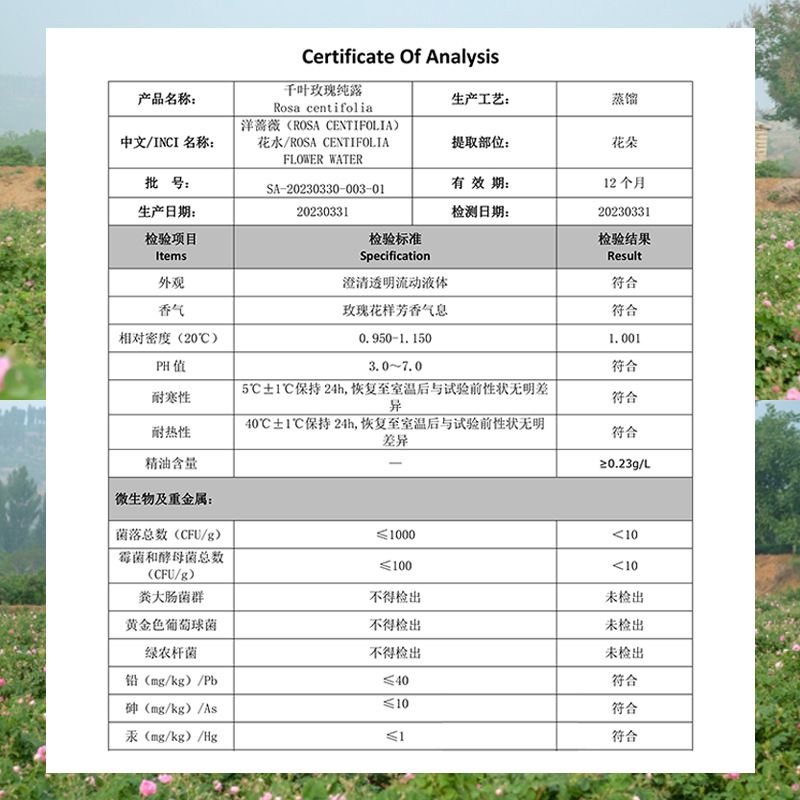 Certificate Of Analysis

| 产品名称: | 千叶玫瑰纯露 Rosa centifolia | 生产工艺: | 蒸馏 |
|---|---|---|---|
| 中文/INCI 名称: | 洋蔷薇（ROSA CENTIFOLIA）花水/ROSA CENTIFOLIA FLOWER WATER | 提取部位: | 花朵 |
| 批　号: | SA-20230330-003-01 | 有 效 期: | 12 个月 |
| 生产日期: | 20230331 | 检测日期: | 20230331 |

| 检验项目 Items | 检验标准 Specification | 检验结果 Result |
|---|---|---|
| 外观 | 澄清透明流动液体 | 符合 |
| 香气 | 玫瑰花样芳香气息 | 符合 |
| 相对密度（20℃） | 0.950-1.150 | 1.001 |
| PH 值 | 3.0～7.0 | 符合 |
| 耐寒性 | 5℃±1℃保持 24h,恢复至室温后与试验前性状无明差异 | 符合 |
| 耐热性 | 40℃±1℃保持 24h,恢复至室温后与试验前性状无明差异 | 符合 |
| 精油含量 | — | ≥0.23g/L |
| 微生物及重金属: | | |
| 菌落总数（CFU/g） | ≤1000 | ＜10 |
| 霉菌和酵母菌总数（CFU/g） | ≤100 | ＜10 |
| 粪大肠菌群 | 不得检出 | 未检出 |
| 黄金色葡萄球菌 | 不得检出 | 未检出 |
| 绿农杆菌 | 不得检出 | 未检出 |
| 铅（mg/kg）/Pb | ≤40 | 符合 |
| 砷（mg/kg）/As | ≤10 | 符合 |
| 汞（mg/kg）/Hg | ≤1 | 符合 |